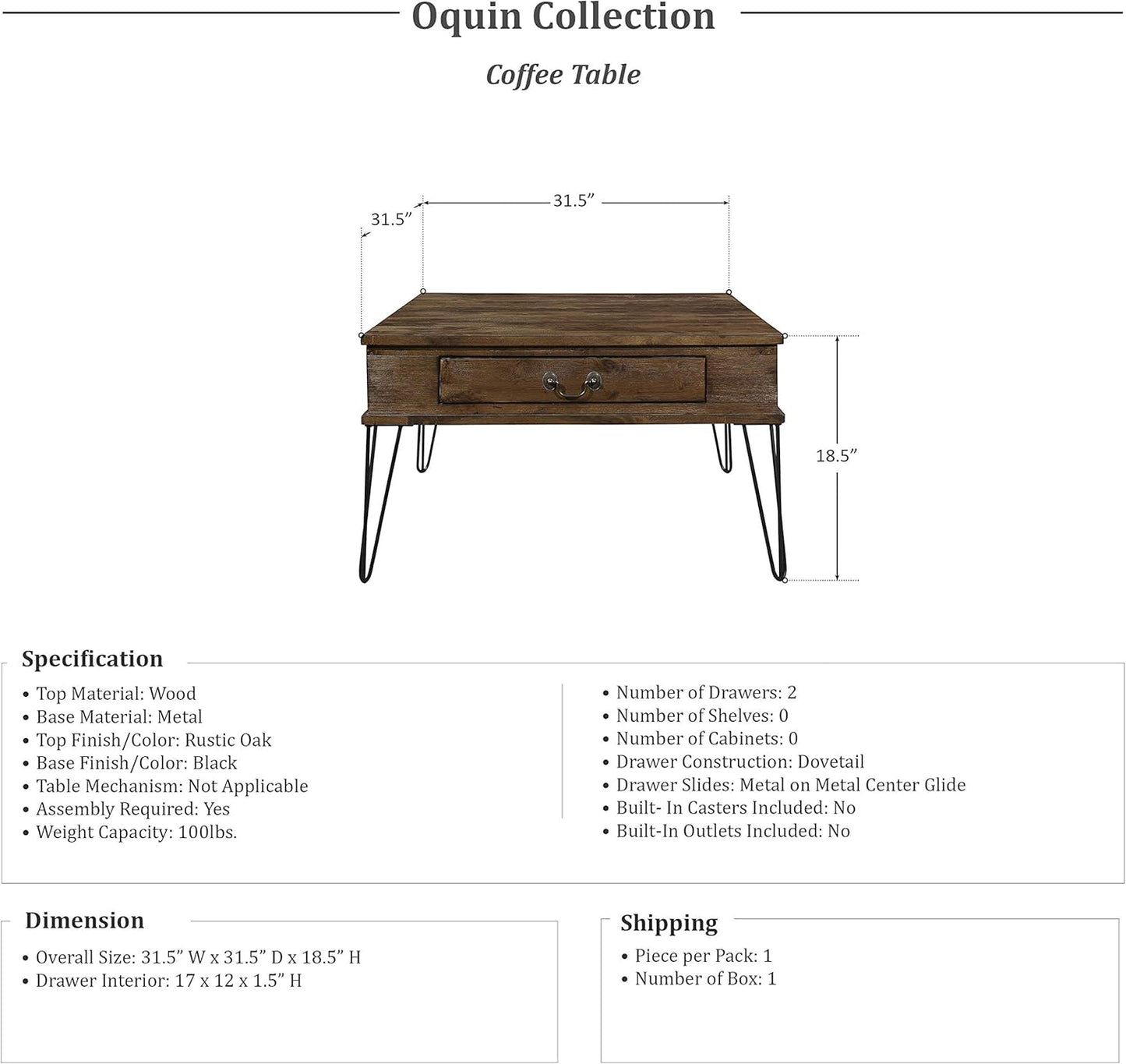 Oquin Collection

Coffee Table

31.5”

31.5”

18.5”

Specification

• Top Material: Wood
• Base Material: Metal
• Top Finish/Color: Rustic Oak
• Base Finish/Color: Black
• Table Mechanism: Not Applicable
• Assembly Required: Yes
• Weight Capacity: 100lbs.

• Number of Drawers: 2
• Number of Shelves: 0
• Number of Cabinets: 0
• Drawer Construction: Dovetail
• Drawer Slides: Metal on Metal Center Glide
• Built- In Casters Included: No
• Built-In Outlets Included: No

Dimension

• Overall Size: 31.5” W x 31.5” D x 18.5” H
• Drawer Interior: 17 x 12 x 1.5” H

Shipping

• Piece per Pack: 1
• Number of Box: 1